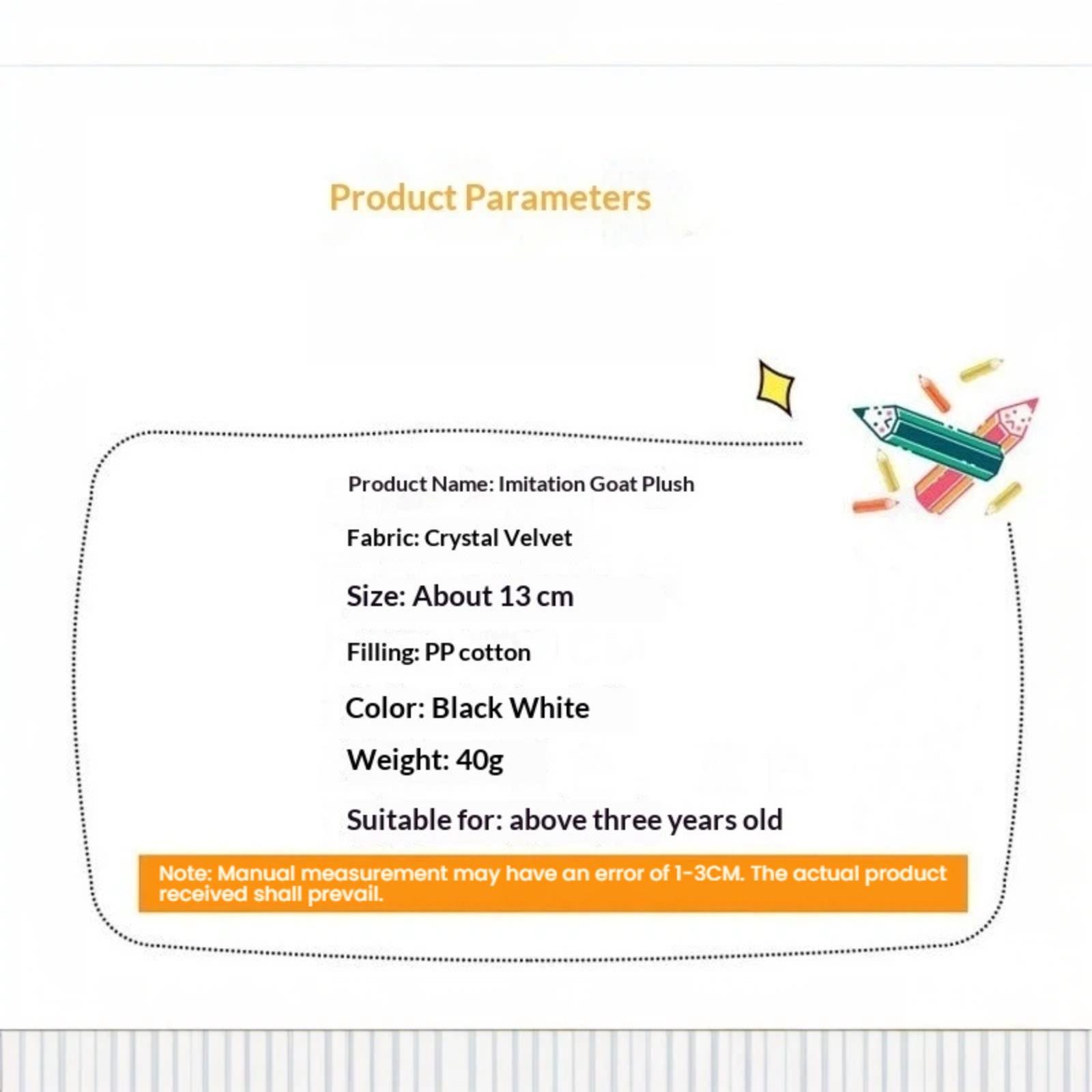 Product Parameters

Product Name: Imitation Goat Plush

Fabric: Crystal Velvet

Size: About 13 cm

Filling: PP cotton

Color: Black White

Weight: 40g

Suitable for: above three years old

Note: Manual measurement may have an error of 1-3CM. The actual product received shall prevail.